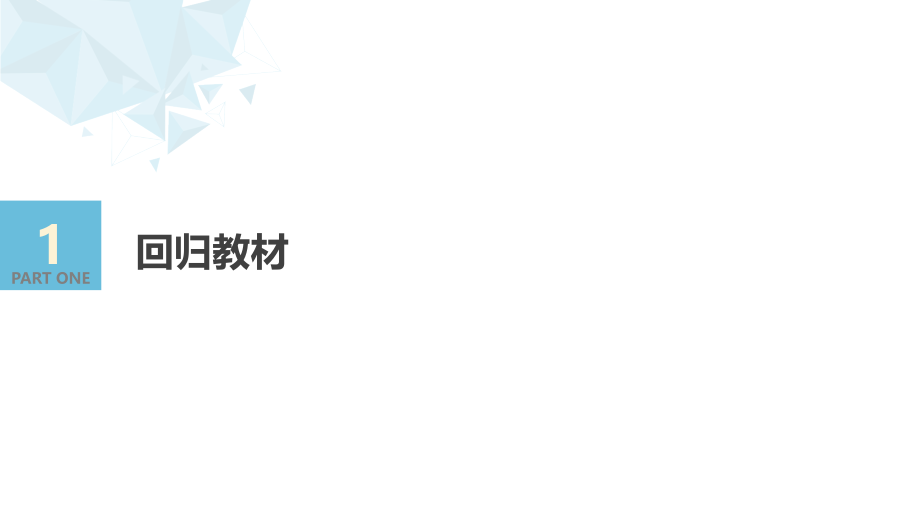 1
PART ONE

回归教材